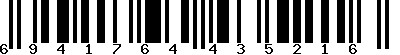 6 9 4 1 7 6 4 4 3 5 2 1 6